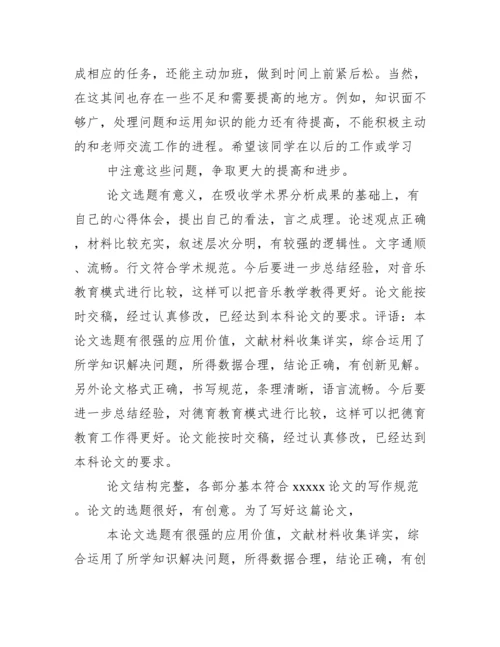 成相应的任务，还能主动加班，做到时间上前紧后松。当然，在这其间也存在一些不足和需要提高的地方。例如，知识面不够广，处理问题和运用知识的能力还有待提高，不能积极主动的和老师交流工作的进程。希望该同学在以后的工作或学习

中注意这些问题，争取更大的提高和进步。

论文选题有意义，在吸收学术界分析成果的基础上，有自己的心得体会，提出自己的看法，言之成理。论述观点正确，材料比较充实，叙述层次分明，有较强的逻辑性。文字通顺、流畅。行文符合学术规范。今后要进一步总结经验，对音乐教育模式进行比较，这样可以把音乐教学教得更好。论文能按时交稿，经过认真修改，已经达到本科论文的要求。评语：本论文选题有很强的应用价值，文献材料收集详实，综合运用了所学知识解决问题，所得数据合理，结论正确，有创新见解。另外论文格式正确，书写规范，条理清晰，语言流畅。今后要进一步总结经验，对德育教育模式进行比较，这样可以把德育教育工作得更好。论文能按时交稿，经过认真修改，已经达到本科论文的要求。

论文结构完整，各部分基本符合 xxxxx 论文的写作规范。论文的选题很好，有创意。为了写好这篇论文，

本论文选题有很强的应用价值，文献材料收集详实，综合运用了所学知识解决问题，所得数据合理，结论正确，有创